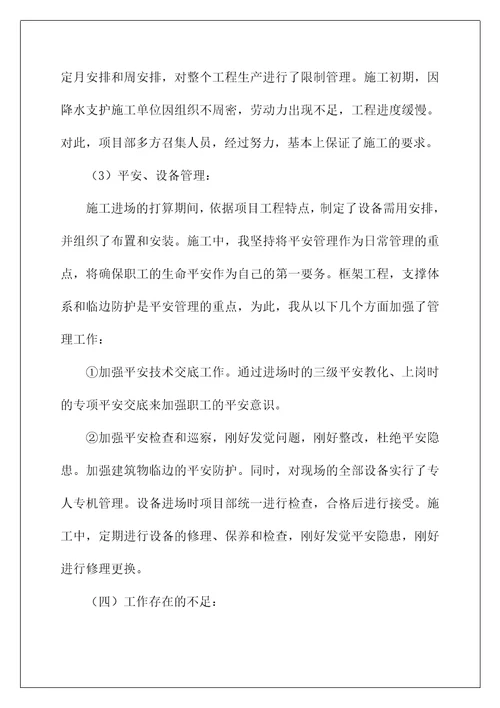 定月安排和周安排，对整个工程生产进行了限制管理。施工初期，因降水支护施工单位因组织不周密，劳动力出现不足，工程进度缓慢。对此，项目部多方召集人员，经过努力，基本上保证了施工的要求。

（3）平安、设备管理：

施工进场的打算期间，依据项目工程特点，制定了设备需用安排，并组织了布置和安装。施工中，我坚持将平安管理作为日常管理的重点，将确保职工的生命平安作为自己的第一要务。框架工程，支撑体系和临边防护是平安管理的重点，为此，我从以下几个方面加强了管理工作：

①加强平安技术交底工作。通过进场时的三级平安教化、上岗时的专项平安交底来加强职工的平安意识。

②加强平安检查和巡察，刚好发觉问题，刚好整改，杜绝平安隐患。加强建筑物临边的平安防护。同时，对现场的全部设备实行了专人专机管理。设备进场时项目部统一进行检查，合格后进行接受。施工中，定期进行设备的修理、保养和检查，刚好发觉平安隐患，刚好进行修理更换。

（四）工作存在的不足：